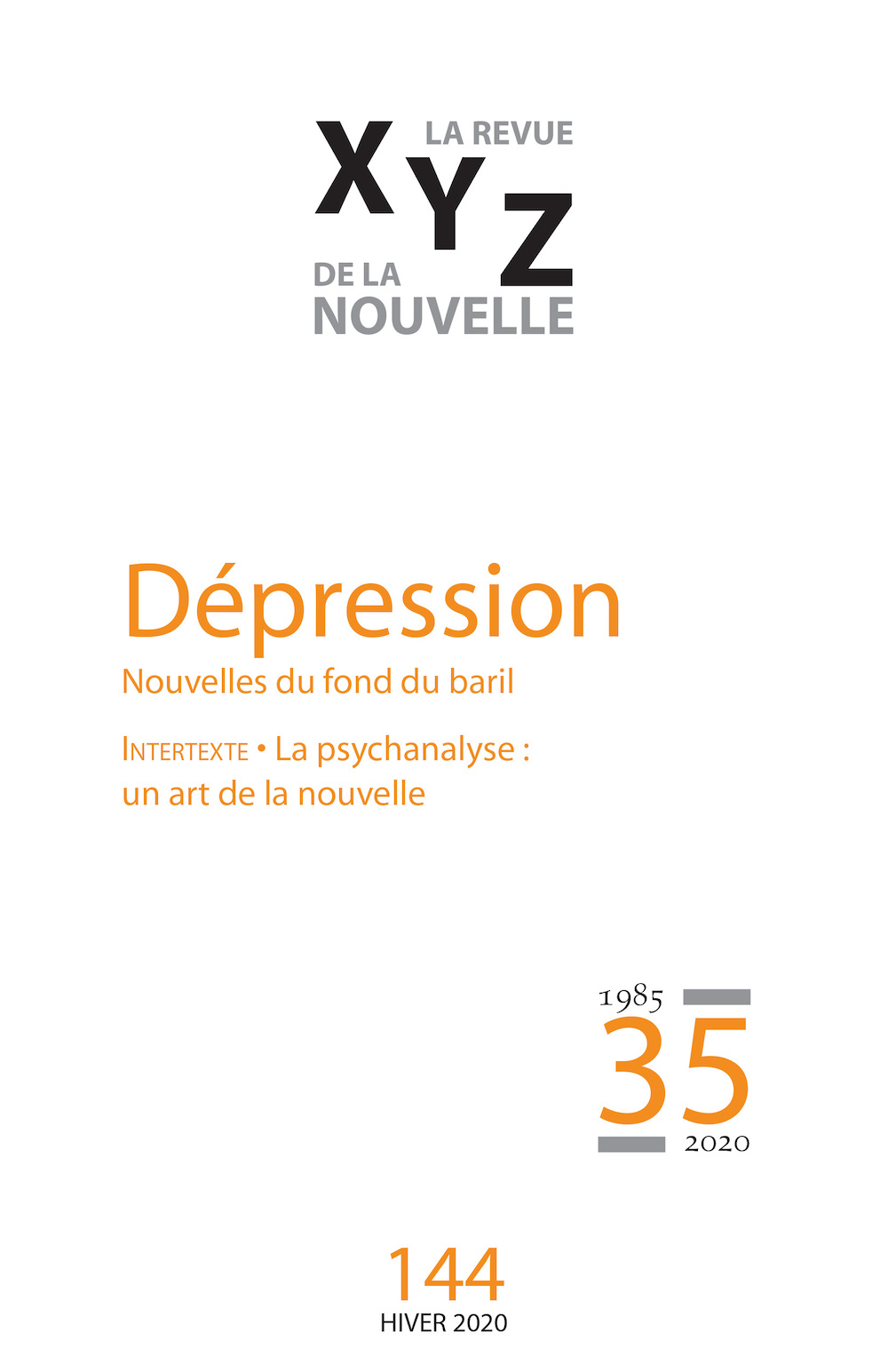 LA REVUE
XYZ
DE LA
NOUVELLE

Dépression

Nouvelles du fond du baril

INTERTEXTE • La psychanalyse : un art de la nouvelle

1985
35
2020

144
HIVER 2020